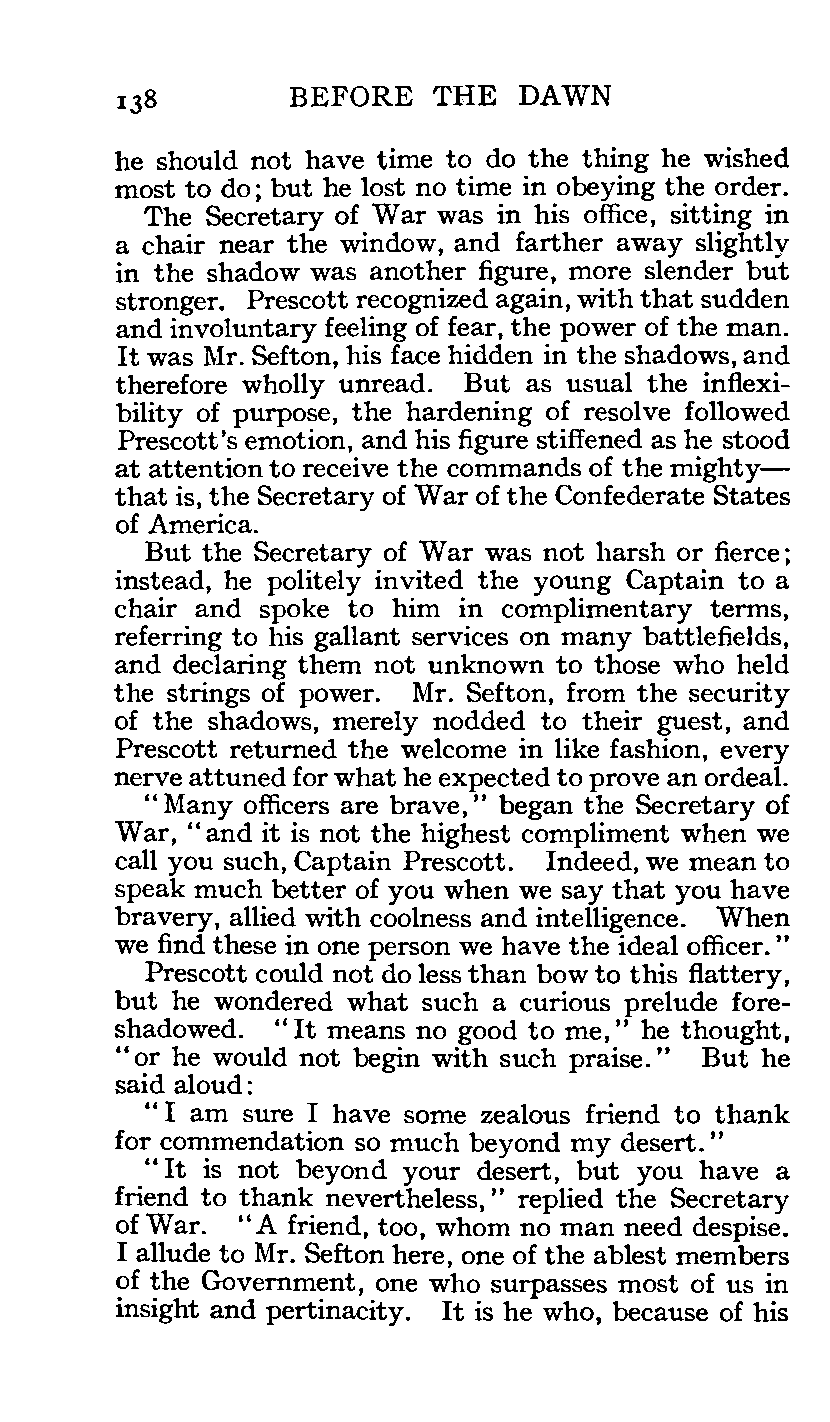 138 BEFORE THE DAWN

he should not have time to do the thing he wished most to do; but he lost no time in obeying the order.

The Secretary of War was in his office, sitting in a chair near the window, and farther away slightly in the shadow was another figure, more slender but stronger. Prescott recognized again, with that sudden and involuntary feeling of fear, the power of the man. It was Mr. Sefton, his face hidden in the shadows, and therefore wholly unread. But as usual the inflexibility of purpose, the hardening of resolve followed Prescott's emotion, and his figure stiffened as he stood at attention to receive the commands of the mighty—that is, the Secretary of War of the Confederate States of America.

But the Secretary of War was not harsh or fierce; instead, he politely invited the young Captain to a chair and spoke to him in complimentary terms, referring to his gallant services on many battlefields, and declaring them not unknown to those who held the strings of power. Mr. Sefton, from the security of the shadows, merely nodded to their guest, and Prescott returned the welcome in like fashion, every nerve attuned for what he expected to prove an ordeal.

"Many officers are brave," began the Secretary of War, "and it is not the highest compliment when we call you such, Captain Prescott. Indeed, we mean to speak much better of you when we say that you have bravery, allied with coolness and intelligence. When we find these in one person we have the ideal officer."

Prescott could not do less than bow to this flattery, but he wondered what such a curious prelude foreshadowed. "It means no good to me," he thought, "or he would not begin with such praise." But he said aloud:

"I am sure I have some zealous friend to thank for commendation so much beyond my desert."

"It is not beyond your desert, but you have a friend to thank nevertheless," replied the Secretary of War. "A friend, too, whom no man need despise. I allude to Mr. Sefton here, one of the ablest members of the Government, one who surpasses most of us in insight and pertinacity. It is he who, because of his